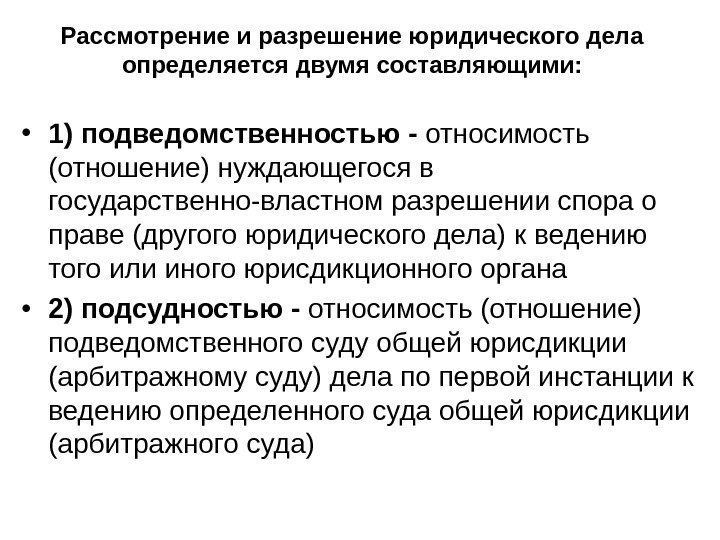 Рассмотрение и разрешение юридического дела определяется двумя составляющими:

• 1) подведомственностью - относимость (отношение) нуждающегося в государственно-властном разрешении спора о праве (другого юридического дела) к ведению того или иного юрисдикционного органа

• 2) подсудностью - относимость (отношение) подведомственного суду общей юрисдикции (арбитражному суду) дела по первой инстанции к ведению определенного суда общей юрисдикции (арбитражного суда)